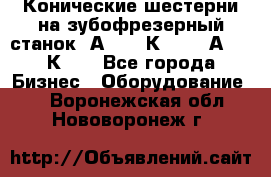 Конические шестерни на зубофрезерный станок А К А К Все города Бизнес Оборудование
Воронежская обл Нововоронеж г

http://Объявлений.сайт